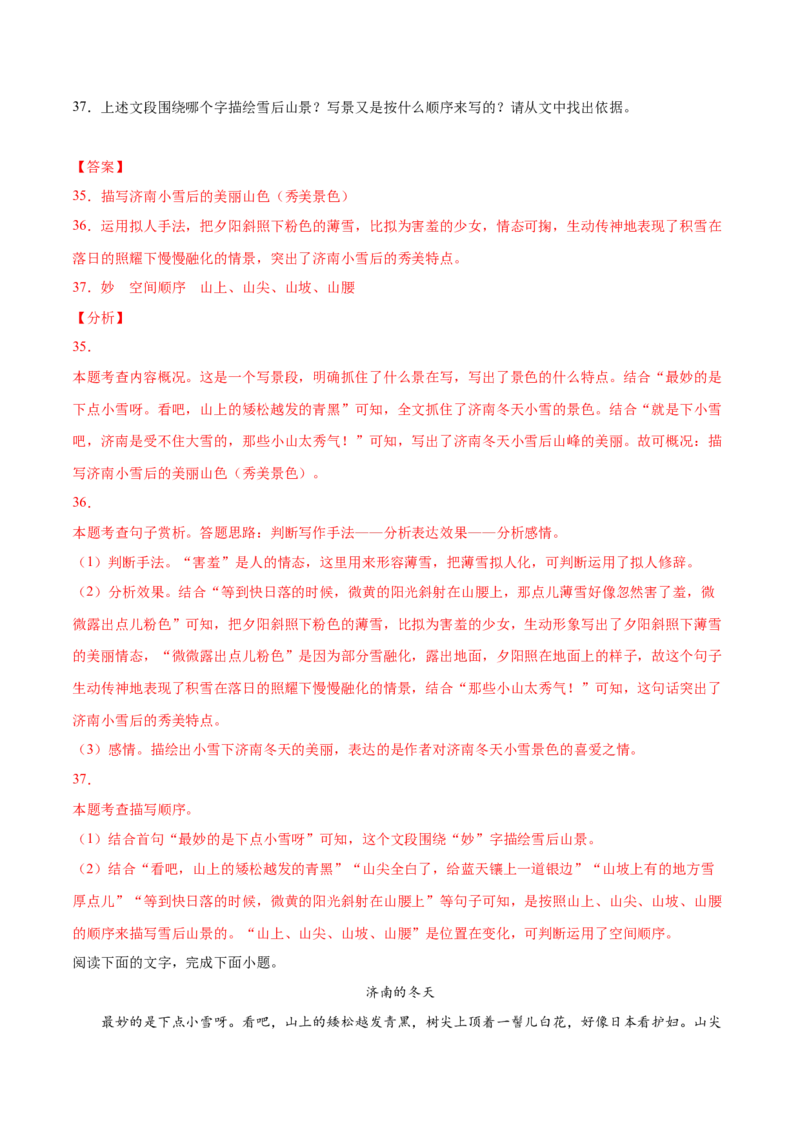 37．上述文段围绕哪个字描绘雪后山景？写景又是按什么顺序来写的？请从文中找出依据。

【答案】
35．描写济南小雪后的美丽山色（秀美景色）
36．运用拟人手法，把夕阳斜照下粉色的薄雪，比拟为害羞的少女，情态可掬，生动传神地表现了积雪在落日的照耀下慢慢融化的情景，突出了济南小雪后的秀美特点。
37．妙　空间顺序　山上、山尖、山坡、山腰
【分析】
35．
本题考查内容概况。这是一个写景段，明确抓住了什么景在写，写出了景色的什么特点。结合“最妙的是下点小雪呀。看吧，山上的矮松越发的青黑”可知，全文抓住了济南冬天小雪的景色。结合“就是下小雪吧，济南是受不住大雪的，那些小山太秀气！”可知，写出了济南冬天小雪后山峰的美丽。故可概况：描写济南小雪后的美丽山色（秀美景色）。
36．
本题考查句子赏析。答题思路：判断写作手法——分析表达效果——分析感情。
（1）判断手法。“害羞”是人的情态，这里用来形容薄雪，把薄雪拟人化，可判断运用了拟人修辞。
（2）分析效果。结合“等到快日落的时候，微黄的阳光斜射在山腰上，那点儿薄雪好像忽然害了羞，微微露出点儿粉色”可知，把夕阳斜照下粉色的薄雪，比拟为害羞的少女，生动形象写出了夕阳斜照下薄雪的美丽情态，“微微露出点儿粉色”是因为部分雪融化，露出地面，夕阳照在地面上的样子，故这个句子生动传神地表现了积雪在落日的照耀下慢慢融化的情景，结合“那些小山太秀气！”可知，这句话突出了济南小雪后的秀美特点。
（3）感情。描绘出小雪下济南冬天的美丽，表达的是作者对济南冬天小雪景色的喜爱之情。
37．
本题考查描写顺序。
（1）结合首句“最妙的是下点小雪呀”可知，这个文段围绕“妙”字描绘雪后山景。
（2）结合“看吧，山上的矮松越发的青黑”“山尖全白了，给蓝天镶上一道银边”“山坡上有的地方雪厚点儿”“等到快日落的时候，微黄的阳光斜射在山腰上”等句子可知，是按照山上、山尖、山坡、山腰的顺序来描写雪后山景的。“山上、山尖、山坡、山腰”是位置在变化，可判断运用了空间顺序。
阅读下面的文字，完成下面小题。

济南的冬天

最妙的是下点小雪呀。看吧，山上的矮松越发青黑，树尖上顶着一髻儿白花，好像日本看护妇。山尖